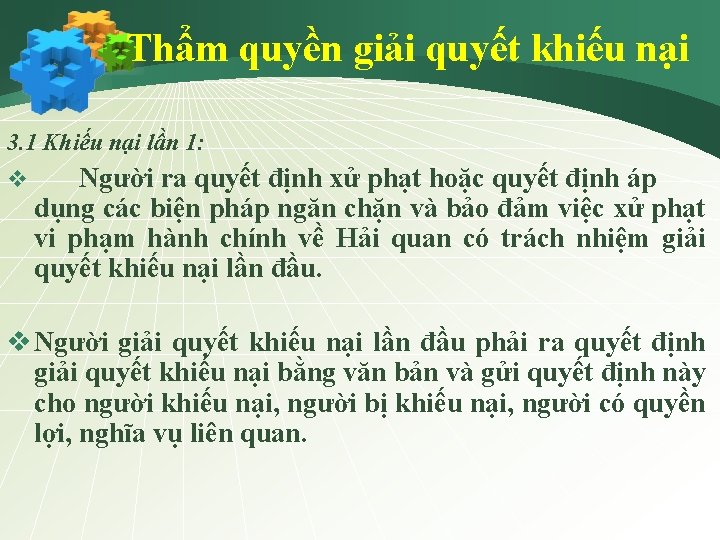 Thẩm quyền giải quyết khiếu nại

3.1 Khiếu nại lần 1:

❖ Người ra quyết định xử phạt hoặc quyết định áp dụng các biện pháp ngăn chặn và bảo đảm việc xử phạt vi phạm hành chính về Hải quan có trách nhiệm giải quyết khiếu nại lần đầu.

❖ Người giải quyết khiếu nại lần đầu phải ra quyết định giải quyết khiếu nại bằng văn bản và gửi quyết định này cho người khiếu nại, người bị khiếu nại, người có quyền lợi, nghĩa vụ liên quan.